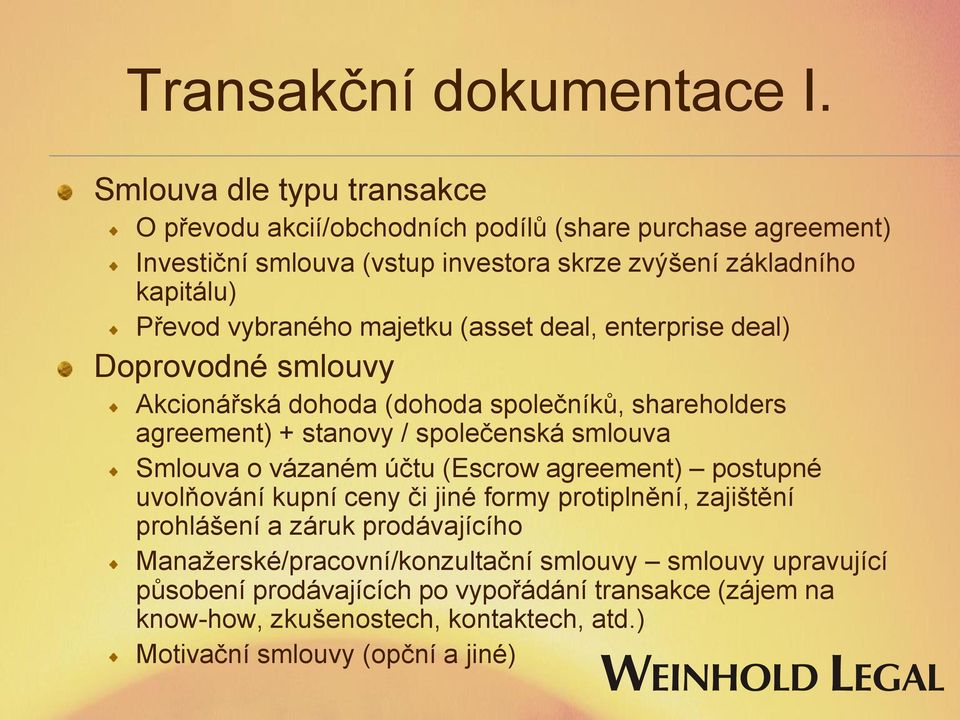 Transakční dokumentace I.

Smlouva dle typu transakce

O převodu akcií/obchodních podílů (share purchase agreement)

Investiční smlouva (vstup investora skrze zvýšení základního kapitálu)

Převod vybraného majetku (asset deal, enterprise deal)

Doprovodné smlouvy

Akcionářská dohoda (dohoda společníků, shareholders agreement) + stanovy / společenská smlouva

Smlouva o vázaném účtu (Escrow agreement) – postupné uvolňování kupní ceny či jiné formy protiplnění, zajištění prohlášení a záruk prodávajícího

Manažerské/pracovní/konzultační smlouvy – smlouvy upravující působení prodávajících po vypořádání transakce (zájem na know-how, zkušenostech, kontaktech, atd.)

Motivační smlouvy (opční a jiné)

WEINHOLD LEGAL